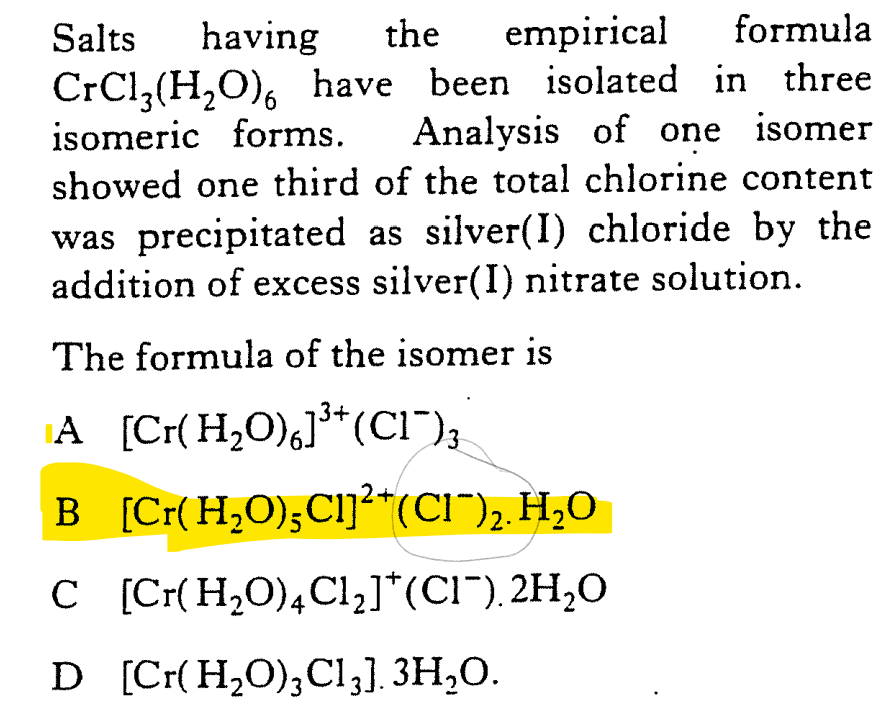 Salts having the empirical formula $CrCl_3(H_2O)_6$ have been isolated in three isomeric forms. Analysis of one isomer showed one third of the total chlorine content was precipitated as silver(I) chloride by the addition of excess silver(I) nitrate solution.

The formula of the isomer is

A $[Cr(H_2O)_6]^{3+}(Cl^-)_3$

B $[Cr(H_2O)_5Cl]^{2+}(Cl^-)_2.H_2O$

C $[Cr(H_2O)_4Cl_2]^+(Cl^-).2H_2O$

D $[Cr(H_2O)_3Cl_3].3H_2O$.